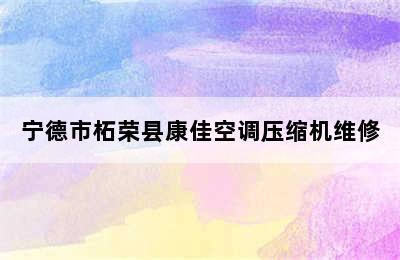 宁德市柘荣县康佳空调压缩机维修